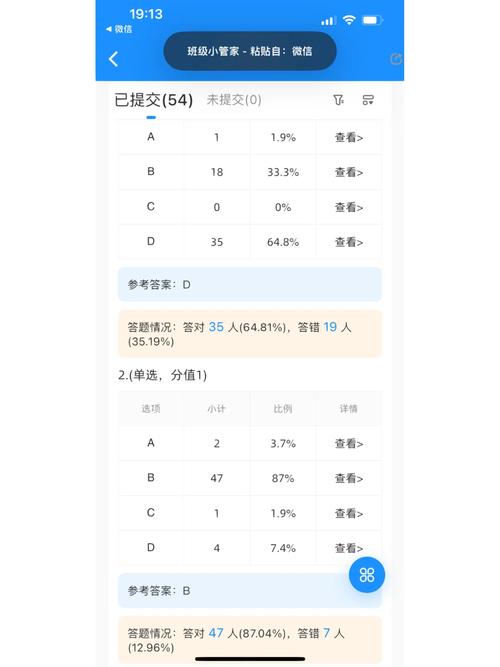 19:13
◀ 微信

班级小管家 - 粘贴自：微信

已提交(54) 未提交(0)

| A | 1 | 1.9% | 查看> |
|---|---|---|---|
| B | 18 | 33.3% | 查看> |
| C | 0 | 0% | 查看> |
| D | 35 | 64.8% | 查看> |

参考答案：D

答题情况：答对 35 人(64.81%)，答错 19 人(35.19%)

2.(单选，分值1)

| 选项 | 小计 | 比例 | 详情 |
|---|---|---|---|
| A | 2 | 3.7% | 查看> |
| B | 47 | 87% | 查看> |
| C | 1 | 1.9% | 查看> |
| D | 4 | 7.4% | 查看> |

参考答案：B

答题情况：答对 47 人(87.04%)，答错 7 人(12.96%)